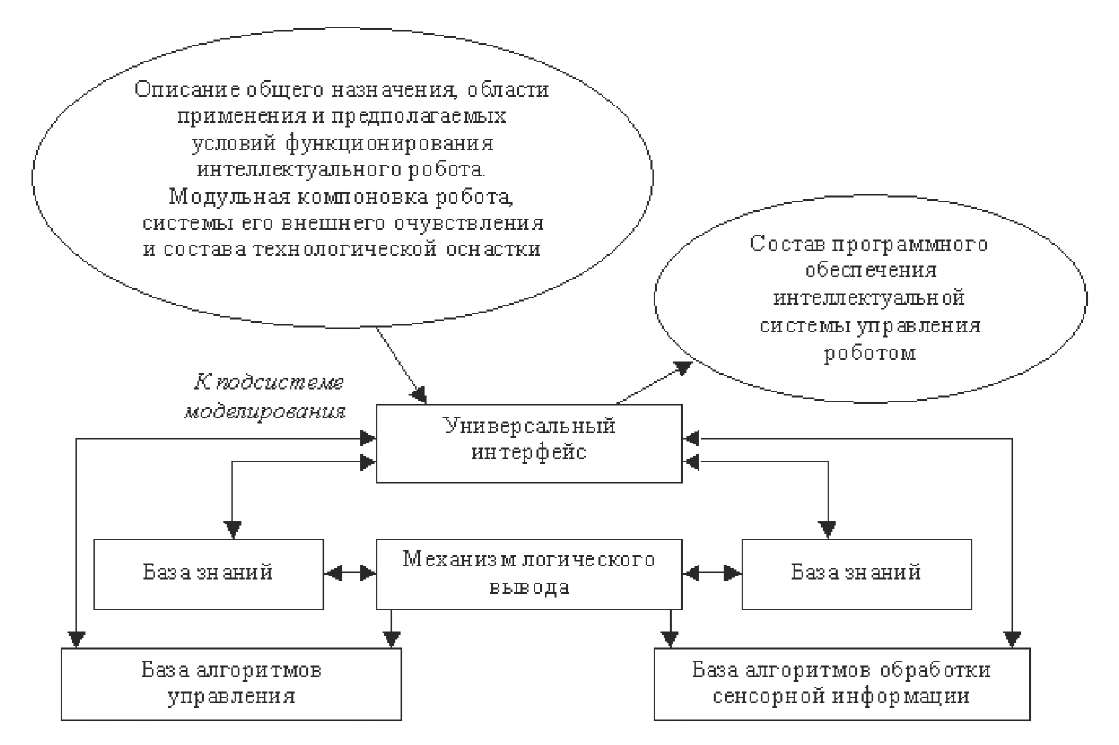 Описание общего назначения, области применения и предполагаемых условий функционирования интеллектуального робота.
Модульная компоновка робота, системы его внешнего очувствления и состава технологической оснастки

Состав программного обеспечения интеллектуальной системы управления роботом

К подсистеме моделирования

Универсальный интерфейс

База знаний

Механизм логического вывода

База знаний

База алгоритмов управления

База алгоритмов обработки сенсорной информации